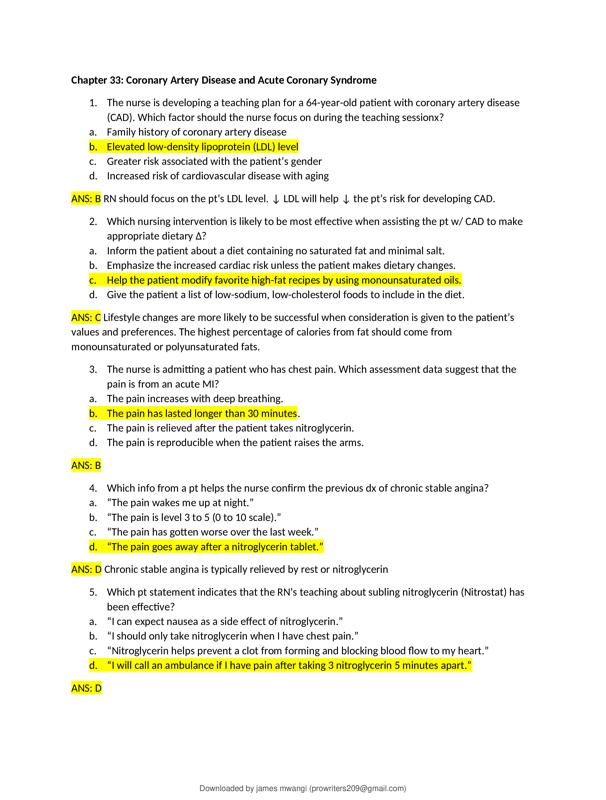 Chapter 33: Coronary Artery Disease and Acute Coronary Syndrome

1. The nurse is developing a teaching plan for a 64-year-old patient with coronary artery disease (CAD). Which factor should the nurse focus on during the teaching sessionx?
a. Family history of coronary artery disease
b. Elevated low-density lipoprotein (LDL) level
c. Greater risk associated with the patient's gender
d. Increased risk of cardiovascular disease with aging

ANS: B RN should focus on the pt's LDL level. ↓ LDL will help ↓ the pt's risk for developing CAD.

2. Which nursing intervention is likely to be most effective when assisting the pt w/ CAD to make appropriate dietary Δ?
a. Inform the patient about a diet containing no saturated fat and minimal salt.
b. Emphasize the increased cardiac risk unless the patient makes dietary changes.
c. Help the patient modify favorite high-fat recipes by using monounsaturated oils.
d. Give the patient a list of low-sodium, low-cholesterol foods to include in the diet.

ANS: C Lifestyle changes are more likely to be successful when consideration is given to the patient's values and preferences. The highest percentage of calories from fat should come from monounsaturated or polyunsaturated fats.

3. The nurse is admitting a patient who has chest pain. Which assessment data suggest that the pain is from an acute MI?
a. The pain increases with deep breathing.
b. The pain has lasted longer than 30 minutes.
c. The pain is relieved after the patient takes nitroglycerin.
d. The pain is reproducible when the patient raises the arms.

ANS: B

4. Which info from a pt helps the nurse confirm the previous dx of chronic stable angina?
a. "The pain wakes me up at night."
b. "The pain is level 3 to 5 (0 to 10 scale)."
c. "The pain has gotten worse over the last week."
d. "The pain goes away after a nitroglycerin tablet."

ANS: D Chronic stable angina is typically relieved by rest or nitroglycerin

5. Which pt statement indicates that the RN's teaching about subling nitroglycerin (Nitrostat) has been effective?
a. "I can expect nausea as a side effect of nitroglycerin."
b. "I should only take nitroglycerin when I have chest pain."
c. "Nitroglycerin helps prevent a clot from forming and blocking blood flow to my heart."
d. "I will call an ambulance if I have pain after taking 3 nitroglycerin 5 minutes apart."

ANS: D

Downloaded by james mwangi (prowriters209@gmail.com)